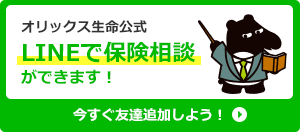 オリックス生命公式

LINEで保険相談

ができます！

今すぐ友達追加しよう！